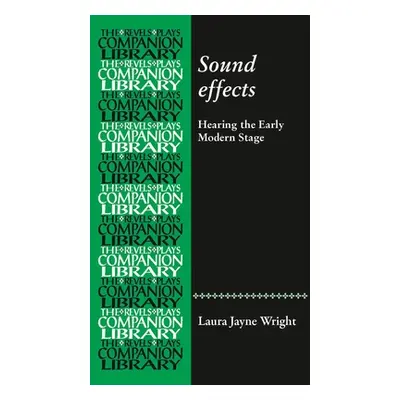 THE REVELS PLAYS
COMPANION
LIBRARY
THE REVELS PLAYS
COMPANION
LIBRARY
THE REVELS PLAYS
COMPANION
LIBRARY
THE REVELS PLAYS
COMPANION
LIBRARY
THE REVELS PLAYS
COMPANION
LIBRARY
THE REVELS PLAYS
COMPANION
LIBRARY
THE REVELS PLAYS
COMPANION
LIBRARY
THE REVELS PLAYS
COMPANION
LIBRARY
THE REVELS PLAYS
COMPANION
LIBRARY
THE REVELS PLAYS
COMPANION
LIBRARY
THE REVELS PLAYS
COMPANION
LIBRARY

Sound effects

Hearing the Early Modern Stage

Laura Jayne Wright